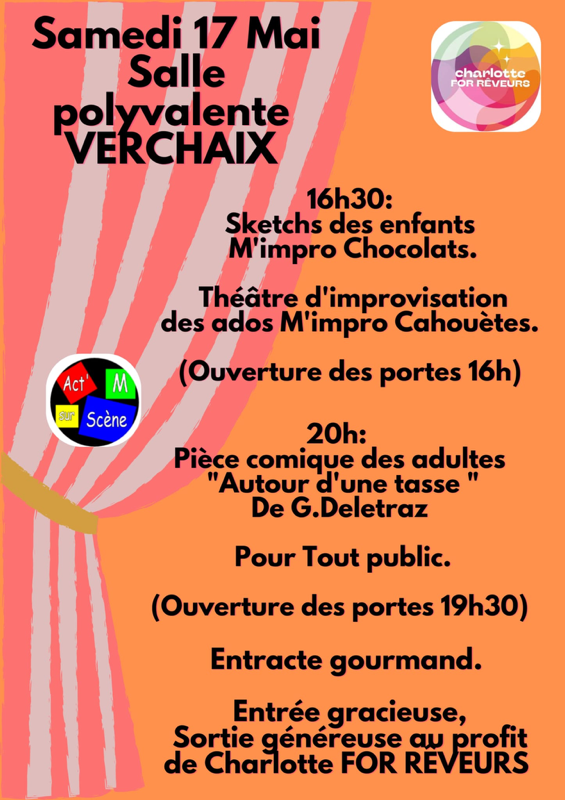 Samedi 17 Mai
Salle polyvalente
VERCHAIX

charlotte FOR RÊVEURS

16h30:
Sketchs des enfants M'impro Chocolats.

Théâtre d'improvisation des ados M'impro Cahouètes.

(Ouverture des portes 16h)

Act' M sur Scène

20h:
Pièce comique des adultes "Autour d'une tasse " De G.Deletraz

Pour Tout public.

(Ouverture des portes 19h30)

Entracte gourmand.

Entrée gracieuse,
Sortie généreuse au profit de Charlotte FOR RÊVEURS